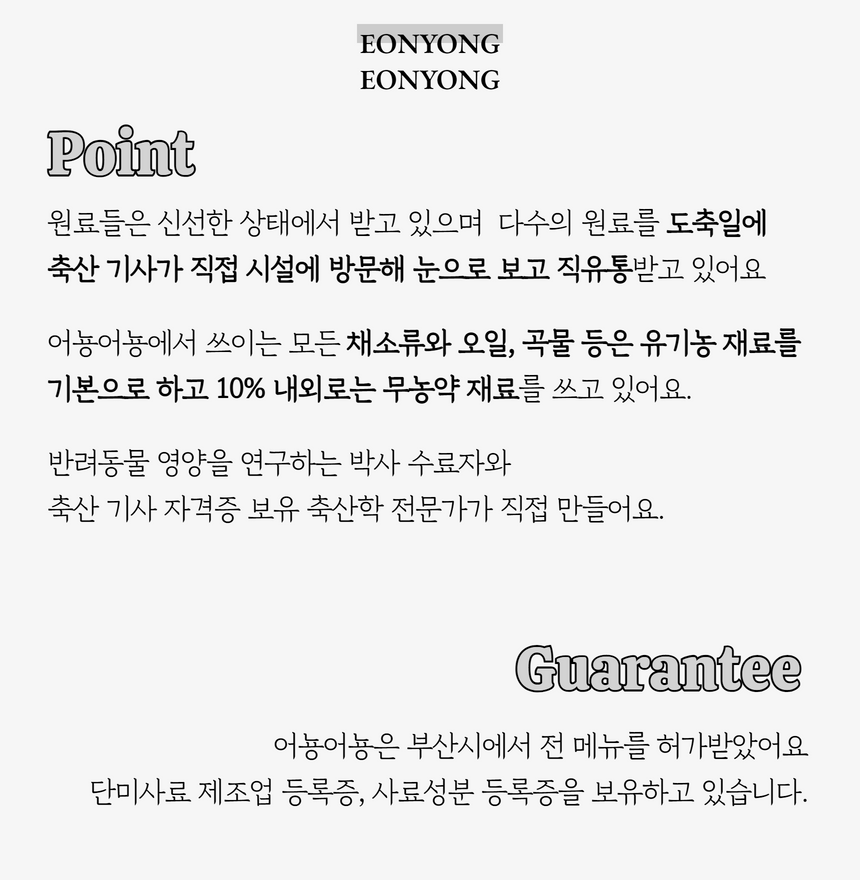 EONYONG
EONYONG

Point

원료들은 신선한 상태에서 받고 있으며 다수의 원료를 도축일에 축산 기사가 직접 시설에 방문해 눈으로 보고 직유통받고 있어요

어뇽어뇽에서 쓰이는 모든 채소류와 오일, 곡물 등은 유기농 재료를 기본으로 하고 10% 내외로는 무농약 재료를 쓰고 있어요.

반려동물 영양을 연구하는 박사 수료자와
축산 기사 자격증 보유 축산학 전문가가 직접 만들어요.

Guarantee

어뇽어뇽은 부산시에서 전 메뉴를 허가받았어요
단미사료 제조업 등록증, 사료성분 등록증을 보유하고 있습니다.